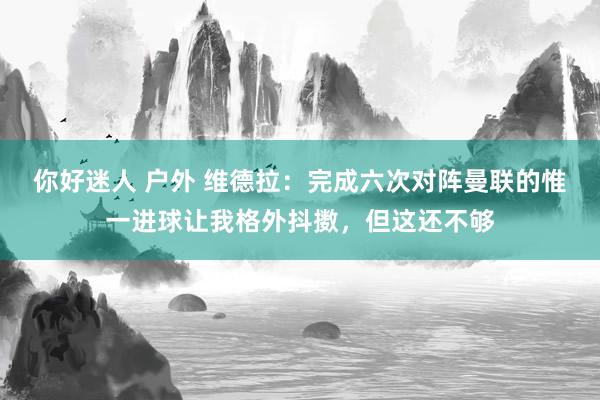 你好迷人 户外 维德拉：完成六次对阵曼联的惟一进球让我格外抖擞，但这还不够